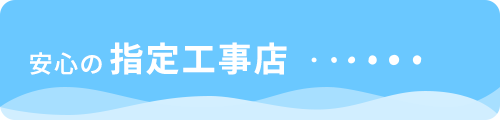 安心の 指定工事店